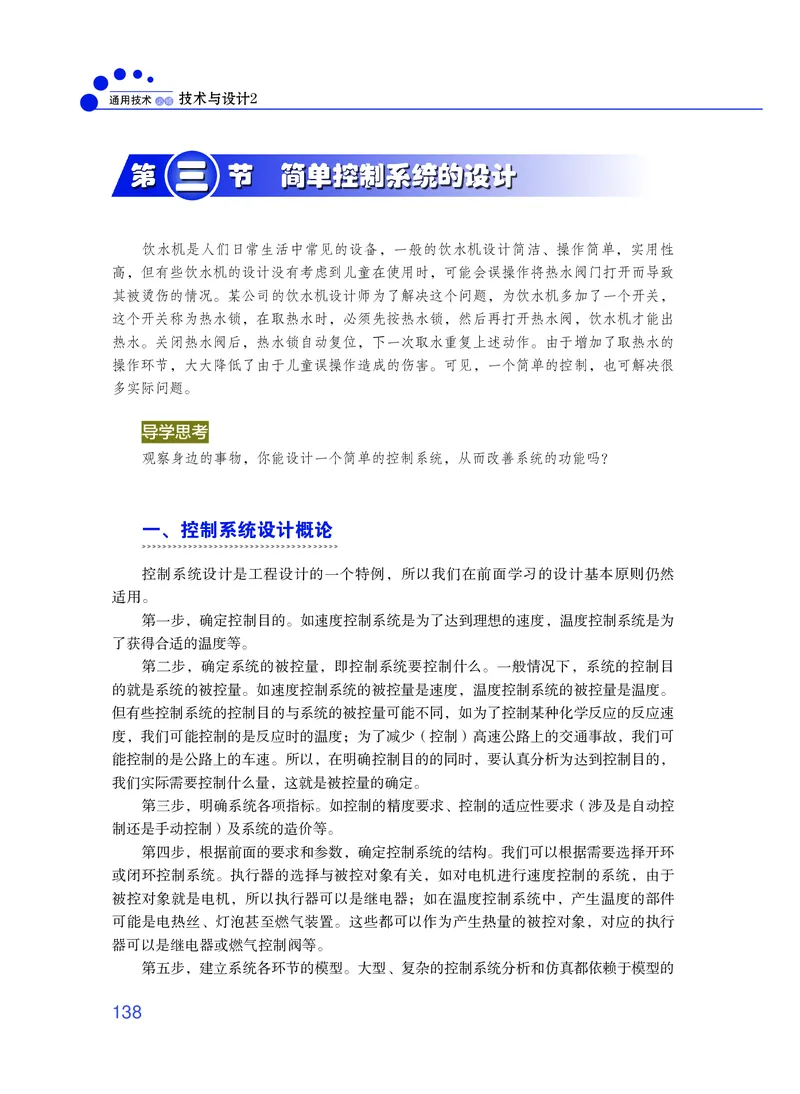 通用技术 必修 技术与设计2

第三节 简单控制系统的设计

饮水机是人们日常生活中常见的设备，一般的饮水机设计简洁、操作简单，实用性高，但有些饮水机的设计没有考虑到儿童在使用时，可能会误操作将热水阀门打开而导致其被烫伤的情况。某公司的饮水机设计师为了解决这个问题，为饮水机多加了一个开关，这个开关称为热水锁，在取热水时，必须先按热水锁，然后再打开热水阀，饮水机才能出热水。关闭热水阀后，热水锁自动复位，下一次取水重复上述动作。由于增加了取热水的操作环节，大大降低了由于儿童误操作造成的伤害。可见，一个简单的控制，也可解决很多实际问题。

导学思考
观察身边的事物，你能设计一个简单的控制系统，从而改善系统的功能吗？

一、控制系统设计概论

控制系统设计是工程设计的一个特例，所以我们在前面学习的设计基本原则仍然适用。

第一步，确定控制目的。如速度控制系统是为了达到理想的速度，温度控制系统是为了获得合适的温度等。

第二步，确定系统的被控量，即控制系统要控制什么。一般情况下，系统的控制目的就是系统的被控量。如速度控制系统的被控量是速度，温度控制系统的被控量是温度。但有些控制系统的控制目的与系统的被控量可能不同，如为了控制某种化学反应的反应速度，我们可能控制的是反应时的温度；为了减少（控制）高速公路上的交通事故，我们可能控制的是公路上的车速。所以，在明确控制目的的同时，要认真分析为达到控制目的，我们实际需要控制什么量，这就是被控量的确定。

第三步，明确系统各项指标。如控制的精度要求、控制的适应性要求（涉及是自动控制还是手动控制）及系统的造价等。

第四步，根据前面的要求和参数，确定控制系统的结构。我们可以根据需要选择开环或闭环控制系统。执行器的选择与被控对象有关，如对电机进行速度控制的系统，由于被控对象就是电机，所以执行器可以是继电器；如在温度控制系统中，产生温度的部件可能是电热丝、灯泡甚至燃气装置。这些都可以作为产生热量的被控对象，对应的执行器可以是继电器或燃气控制阀等。

第五步，建立系统各环节的模型。大型、复杂的控制系统分析和仿真都依赖于模型的

138